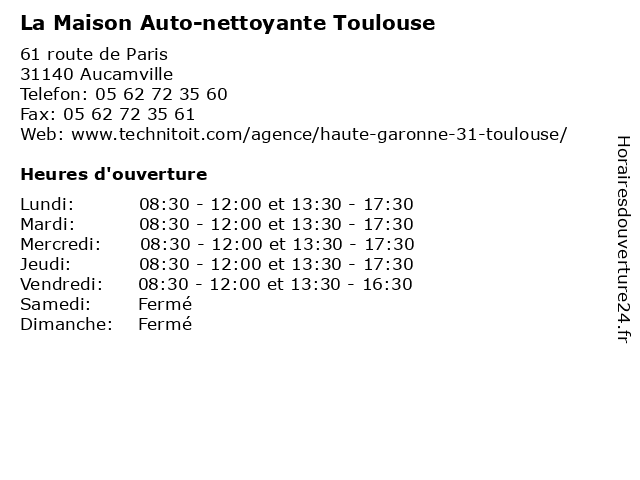 La Maison Auto-nettoyante Toulouse

61 route de Paris
31140 Aucamville
Telefon: 05 62 72 35 60
Fax: 05 62 72 35 61
Web: www.technitoit.com/agence/haute-garonne-31-toulouse/

Heures d'ouverture

Lundi: 08:30 - 12:00 et 13:30 - 17:30
Mardi: 08:30 - 12:00 et 13:30 - 17:30
Mercredi: 08:30 - 12:00 et 13:30 - 17:30
Jeudi: 08:30 - 12:00 et 13:30 - 17:30
Vendredi: 08:30 - 12:00 et 13:30 - 16:30
Samedi: Fermé
Dimanche: Fermé

Horairesdouverture24.fr